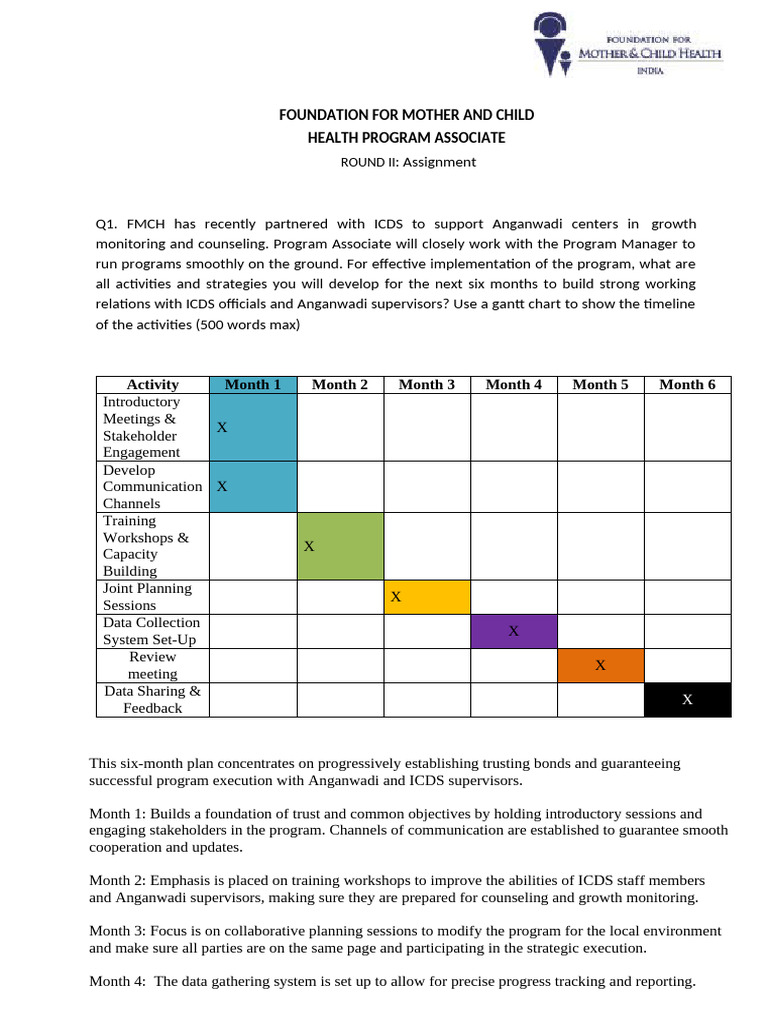 FOUNDATION FOR MOTHER & CHILD HEALTH INDIA

FOUNDATION FOR MOTHER AND CHILD HEALTH PROGRAM ASSOCIATE

ROUND II: Assignment

Q1. FMCH has recently partnered with ICDS to support Anganwadi centers in growth monitoring and counseling. Program Associate will closely work with the Program Manager to run programs smoothly on the ground. For effective implementation of the program, what are all activities and strategies you will develop for the next six months to build strong working relations with ICDS officials and Anganwadi supervisors? Use a gantt chart to show the timeline of the activities (500 words max)

| Activity | Month 1 | Month 2 | Month 3 | Month 4 | Month 5 | Month 6 |
|---|---|---|---|---|---|---|
| Introductory Meetings & Stakeholder Engagement | X | | | | | |
| Develop Communication Channels | X | | | | | |
| Training Workshops & Capacity Building | | X | | | | |
| Joint Planning Sessions | | | X | | | |
| Data Collection System Set-Up | | | | X | | |
| Review meeting | | | | | X | |
| Data Sharing & Feedback | | | | | | X |

This six-month plan concentrates on progressively establishing trusting bonds and guaranteeing successful program execution with Anganwadi and ICDS supervisors.

Month 1: Builds a foundation of trust and common objectives by holding introductory sessions and engaging stakeholders in the program. Channels of communication are established to guarantee smooth cooperation and updates.

Month 2: Emphasis is placed on training workshops to improve the abilities of ICDS staff members and Anganwadi supervisors, making sure they are prepared for counseling and growth monitoring.

Month 3: Focus is on collaborative planning sessions to modify the program for the local environment and make sure all parties are on the same page and participating in the strategic execution.

Month 4: The data gathering system is set up to allow for precise progress tracking and reporting.